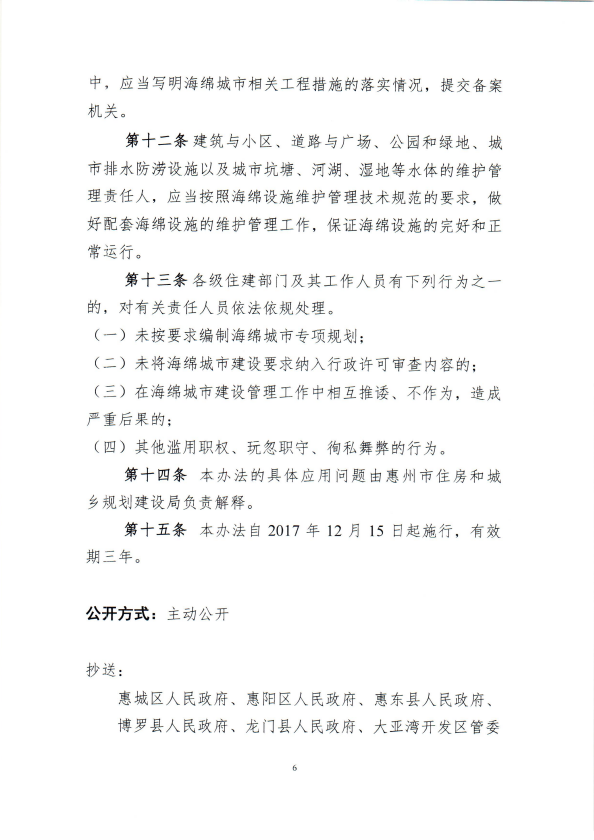 中，应当写明海绵城市相关工程措施的落实情况，提交备案机关。

第十二条 建筑与小区、道路与广场、公园和绿地、城市排水防涝设施以及城市坑塘、河湖、湿地等水体的维护管理责任人，应当按照海绵设施维护管理技术规范的要求，做好配套海绵设施的维护管理工作，保证海绵设施的完好和正常运行。

第十三条 各级住建部门及其工作人员有下列行为之一的，对有关责任人员依法依规处理。

（一）未按要求编制海绵城市专项规划；

（二）未将海绵城市建设要求纳入行政许可审查内容的；

（三）在海绵城市建设管理工作中相互推诿、不作为，造成严重后果的；

（四）其他滥用职权、玩忽职守、徇私舞弊的行为。

第十四条 本办法的具体应用问题由惠州市住房和城乡规划建设局负责解释。

第十五条 本办法自 2017 年 12 月 15 日起施行，有效期三年。

公开方式：主动公开

抄送：

惠城区人民政府、惠阳区人民政府、惠东县人民政府、博罗县人民政府、龙门县人民政府、大亚湾开发区管委

6